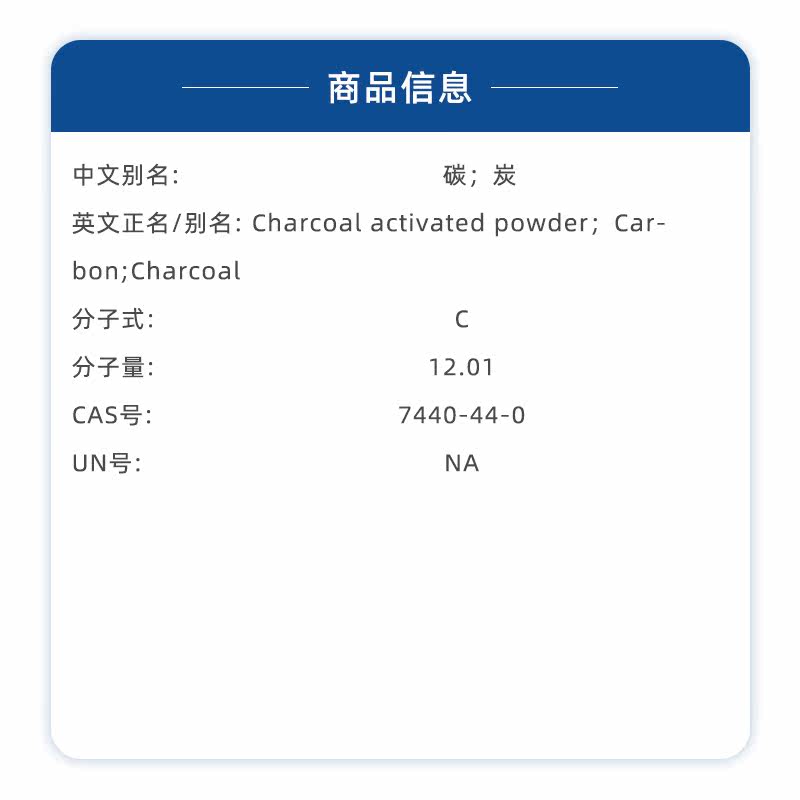 商品信息

中文别名: 碳；炭

英文正名/别名: Charcoal activated powder；Carbon;Charcoal

分子式: C

分子量: 12.01

CAS号: 7440-44-0

UN号: NA